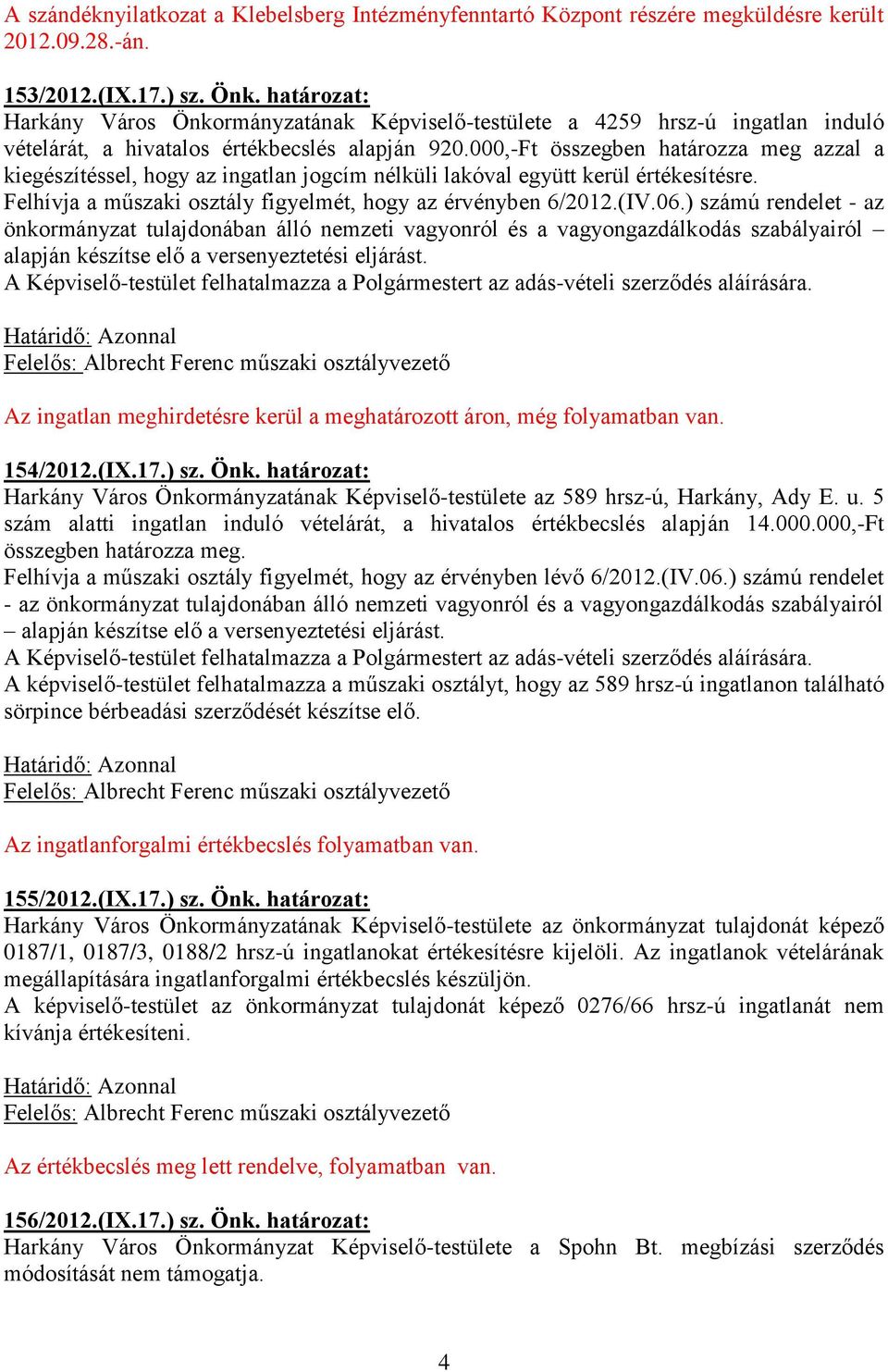 A szándéknyilatkozat a Klebelsberg Intézményfenntartó Központ részére megküldésre került 2012.09.28.-án.

153/2012.(IX.17.) sz. Önk. határozat:
Harkány Város Önkormányzatának Képviselő-testülete a 4259 hrsz-ú ingatlan induló vételárát, a hivatalos értékbecslés alapján 920.000,-Ft összegben határozza meg azzal a kiegészítéssel, hogy az ingatlan jogcím nélküli lakóval együtt kerül értékesítésre.
Felhívja a műszaki osztály figyelmét, hogy az érvényben 6/2012.(IV.06.) számú rendelet - az önkormányzat tulajdonában álló nemzeti vagyonról és a vagyongazdálkodás szabályairól – alapján készítse elő a versenyeztetési eljárást.
A Képviselő-testület felhatalmazza a Polgármestert az adás-vételi szerződés aláírására.

Határidő: Azonnal
Felelős: Albrecht Ferenc műszaki osztályvezető

Az ingatlan meghirdetésre kerül a meghatározott áron, még folyamatban van.

154/2012.(IX.17.) sz. Önk. határozat:
Harkány Város Önkormányzatának Képviselő-testülete az 589 hrsz-ú, Harkány, Ady E. u. 5 szám alatti ingatlan induló vételárát, a hivatalos értékbecslés alapján 14.000.000,-Ft összegben határozza meg.
Felhívja a műszaki osztály figyelmét, hogy az érvényben lévő 6/2012.(IV.06.) számú rendelet - az önkormányzat tulajdonában álló nemzeti vagyonról és a vagyongazdálkodás szabályairól – alapján készítse elő a versenyeztetési eljárást.
A Képviselő-testület felhatalmazza a Polgármestert az adás-vételi szerződés aláírására.
A képviselő-testület felhatalmazza a műszaki osztályt, hogy az 589 hrsz-ú ingatlanon található sörpince bérbeadási szerződését készítse elő.

Határidő: Azonnal
Felelős: Albrecht Ferenc műszaki osztályvezető

Az ingatlanforgalmi értékbecslés folyamatban van.

155/2012.(IX.17.) sz. Önk. határozat:
Harkány Város Önkormányzatának Képviselő-testülete az önkormányzat tulajdonát képező 0187/1, 0187/3, 0188/2 hrsz-ú ingatlanokat értékesítésre kijelöli. Az ingatlanok vételárának megállapítására ingatlanforgalmi értékbecslés készüljön.
A képviselő-testület az önkormányzat tulajdonát képező 0276/66 hrsz-ú ingatlanát nem kívánja értékesíteni.

Határidő: Azonnal
Felelős: Albrecht Ferenc műszaki osztályvezető

Az értékbecslés meg lett rendelve, folyamatban van.

156/2012.(IX.17.) sz. Önk. határozat:
Harkány Város Önkormányzat Képviselő-testülete a Spohn Bt. megbízási szerződés módosítását nem támogatja.

4